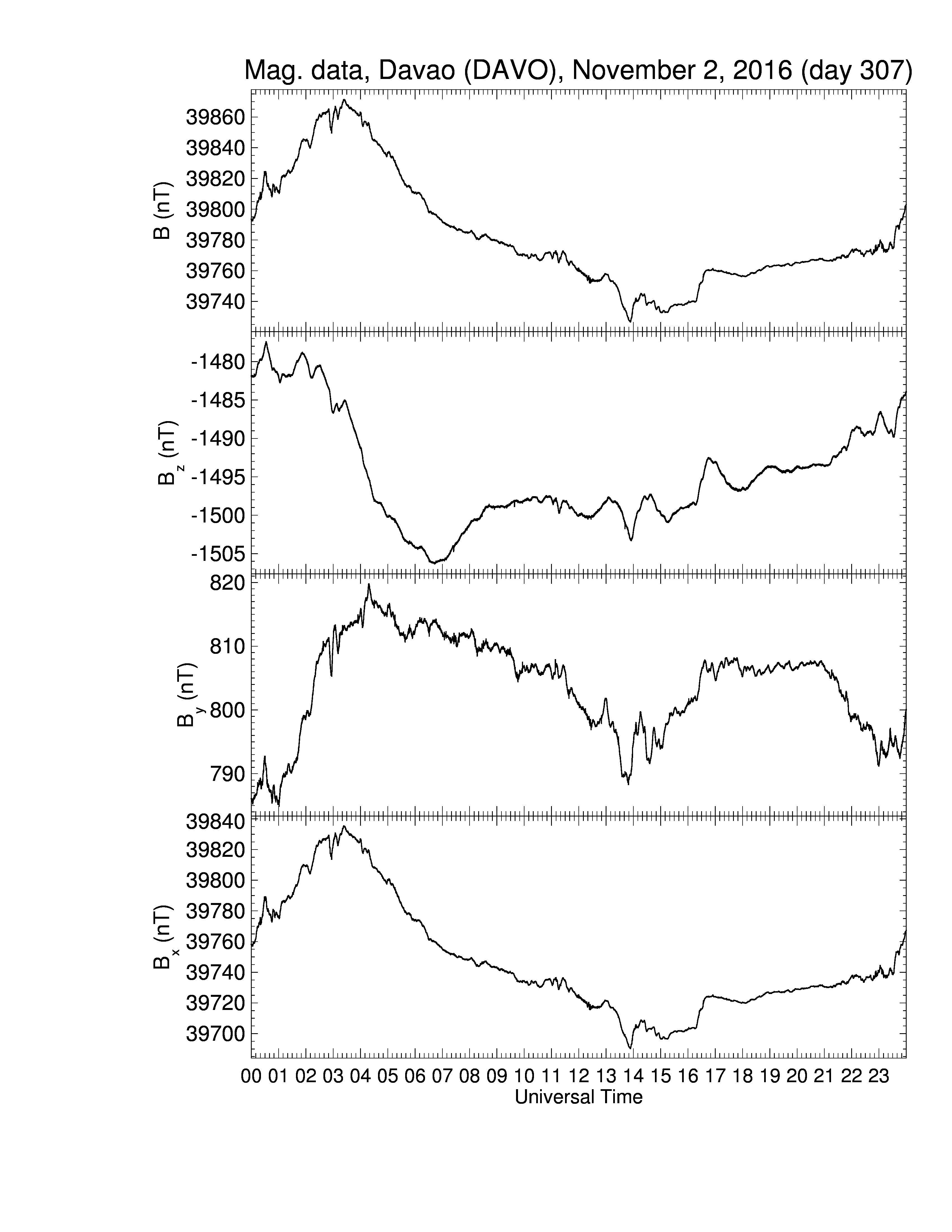 Mag. data, Davao (DAVO), November 2, 2016 (day 307)

B (nT)
39860
39840
39820
39800
39780
39760
39740

$B_z$ (nT)
-1480
-1485
-1490
-1495
-1500
-1505

$B_y$ (nT)
820
810
800
790

$B_x$ (nT)
39840
39820
39800
39780
39760
39740
39720
39700

00 01 02 03 04 05 06 07 08 09 10 11 12 13 14 15 16 17 18 19 20 21 22 23
Universal Time